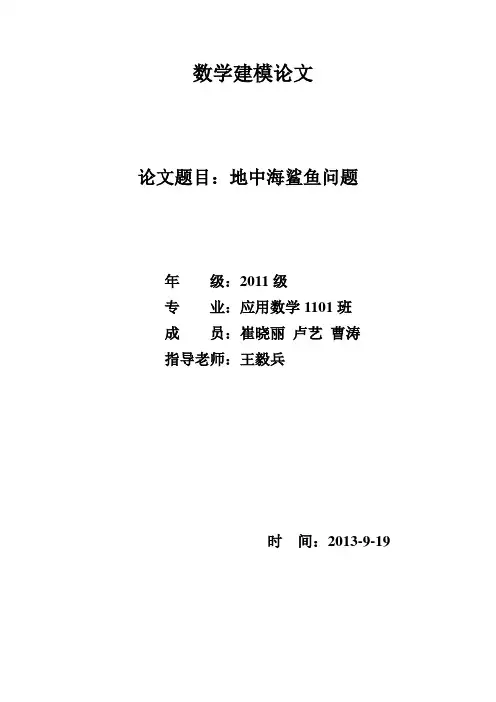 数学建模论文

论文题目：地中海鲨鱼问题

年 级：2011级
专 业：应用数学1101班
成 员：崔晓丽 卢艺 曹涛
指导老师：王毅兵

时 间：2013-9-19